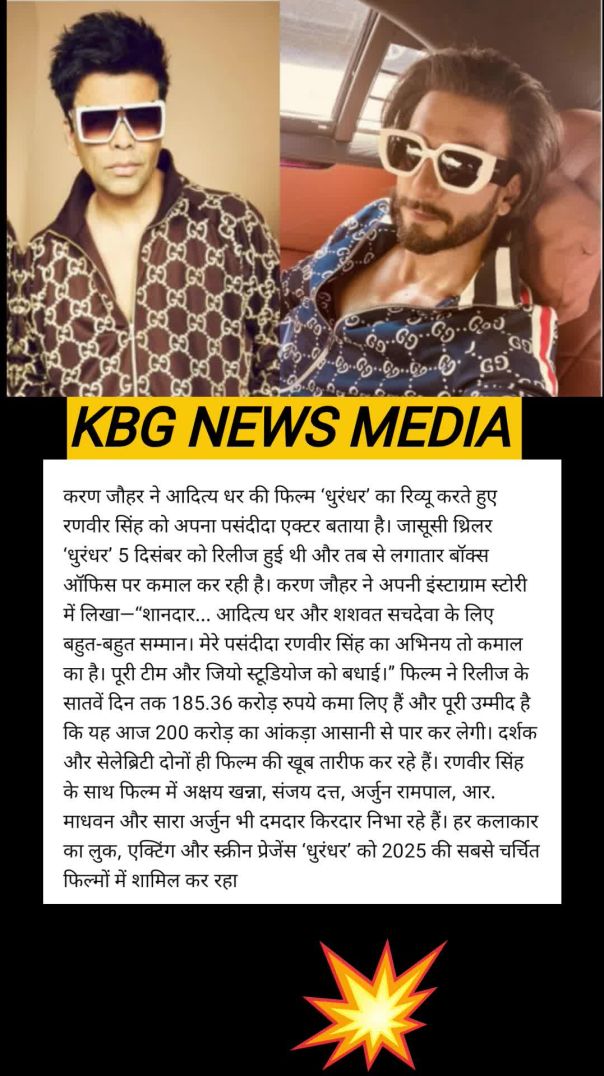 KBG NEWS MEDIA

करण जौहर ने आदित्य धर की फिल्म 'धुरंधर' का रिव्यू करते हुए रणवीर सिंह को अपना पसंदीदा एक्टर बताया है। जासूसी थ्रिलर 'धुरंधर' 5 दिसंबर को रिलीज हुई थी और तब से लगातार बॉक्स ऑफिस पर कमाल कर रही है। करण जौहर ने अपनी इंस्टाग्राम स्टोरी में लिखा—"शानदार... आदित्य धर और शशवत सचदेवा के लिए बहुत-बहुत सम्मान। मेरे पसंदीदा रणवीर सिंह का अभिनय तो कमाल का है। पूरी टीम और जियो स्टूडियोज को बधाई।" फिल्म ने रिलीज के सातवें दिन तक 185.36 करोड़ रुपये कमा लिए हैं और पूरी उम्मीद है कि यह आज 200 करोड़ का आंकड़ा आसानी से पार कर लेगी। दर्शक और सेलेब्रिटी दोनों ही फिल्म की खूब तारीफ कर रहे हैं। रणवीर सिंह के साथ फिल्म में अक्षय खन्ना, संजय दत्त, अर्जुन रामपाल, आर. माधवन और सारा अर्जुन भी दमदार किरदार निभा रहे हैं। हर कलाकार का लुक, एक्टिंग और स्क्रीन प्रेजेंस 'धुरंधर' को 2025 की सबसे चर्चित फिल्मों में शामिल कर रहा